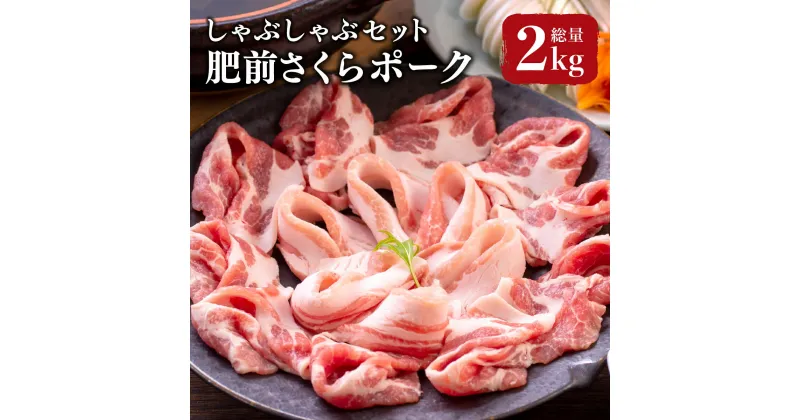 しゃぶしゃぶセット
肥前さくらポーク

総量
2kg